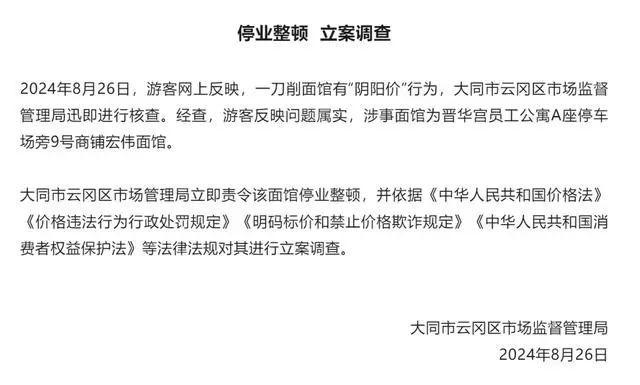 停业整顿　立案调查

2024年8月26日，游客网上反映，一刀削面馆有“阴阳价”行为，大同市云冈区市场监督管理局迅即进行核查。经查，游客反映问题属实，涉事面馆为晋华宫员工公寓A座停车场旁9号商铺宏伟面馆。

大同市云冈区市场管理局立即责令该面馆停业整顿，并依据《中华人民共和国价格法》《价格违法行为行政处罚规定》《明码标价和禁止价格欺诈规定》《中华人民共和国消费者权益保护法》等法律法规对其进行立案调查。

大同市云冈区市场监督管理局
2024年8月26日